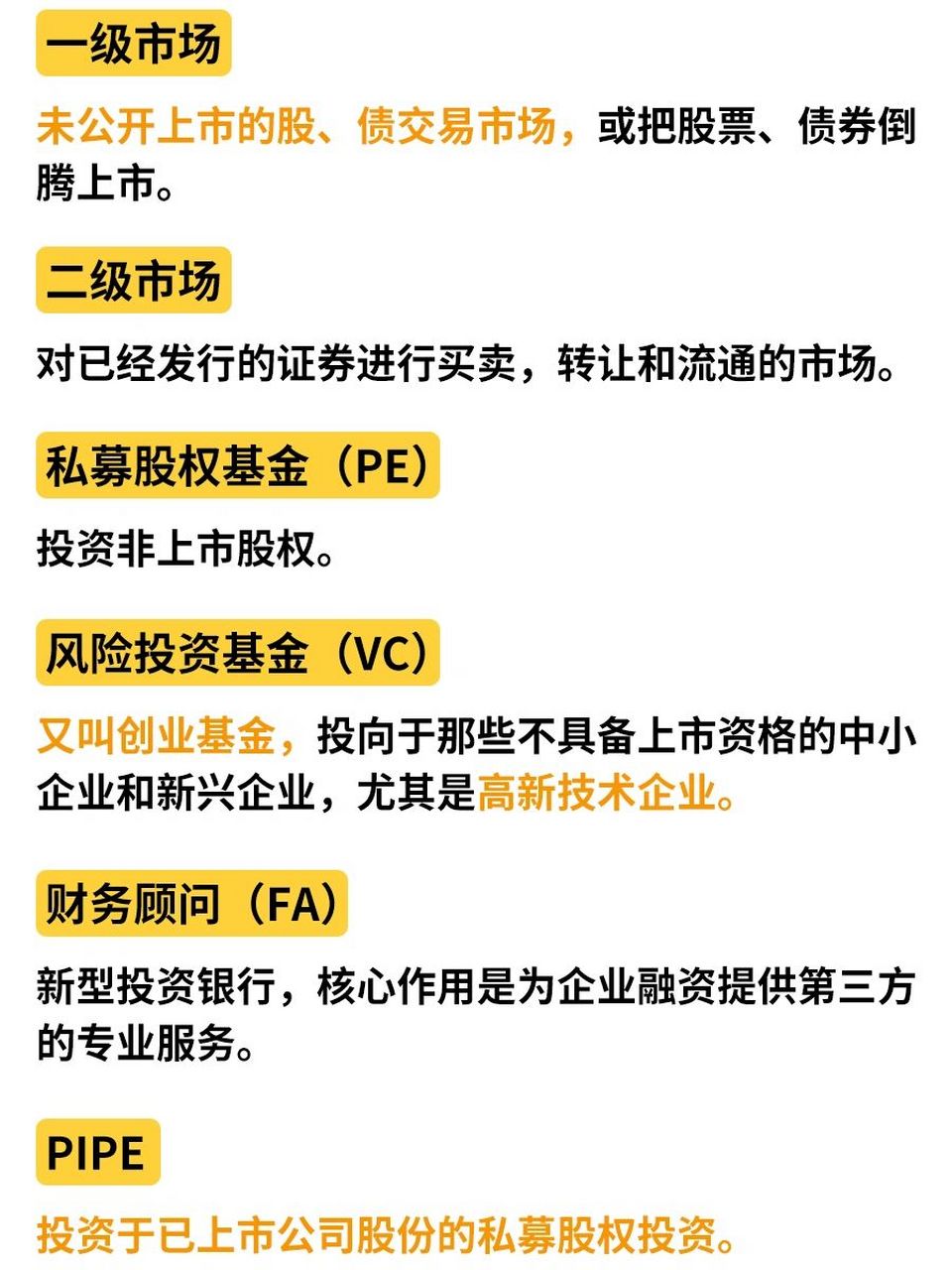 一级市场

未公开上市的股、债交易市场，或把股票、债券倒腾上市。

二级市场

对已经发行的证券进行买卖，转让和流通的市场。

私募股权基金（PE）

投资非上市股权。

风险投资基金（VC）

又叫创业基金，投向于那些不具备上市资格的中小企业和新兴企业，尤其是高新技术企业。

财务顾问（FA）

新型投资银行，核心作用是为企业融资提供第三方的专业服务。

PIPE

投资于已上市公司股份的私募股权投资。